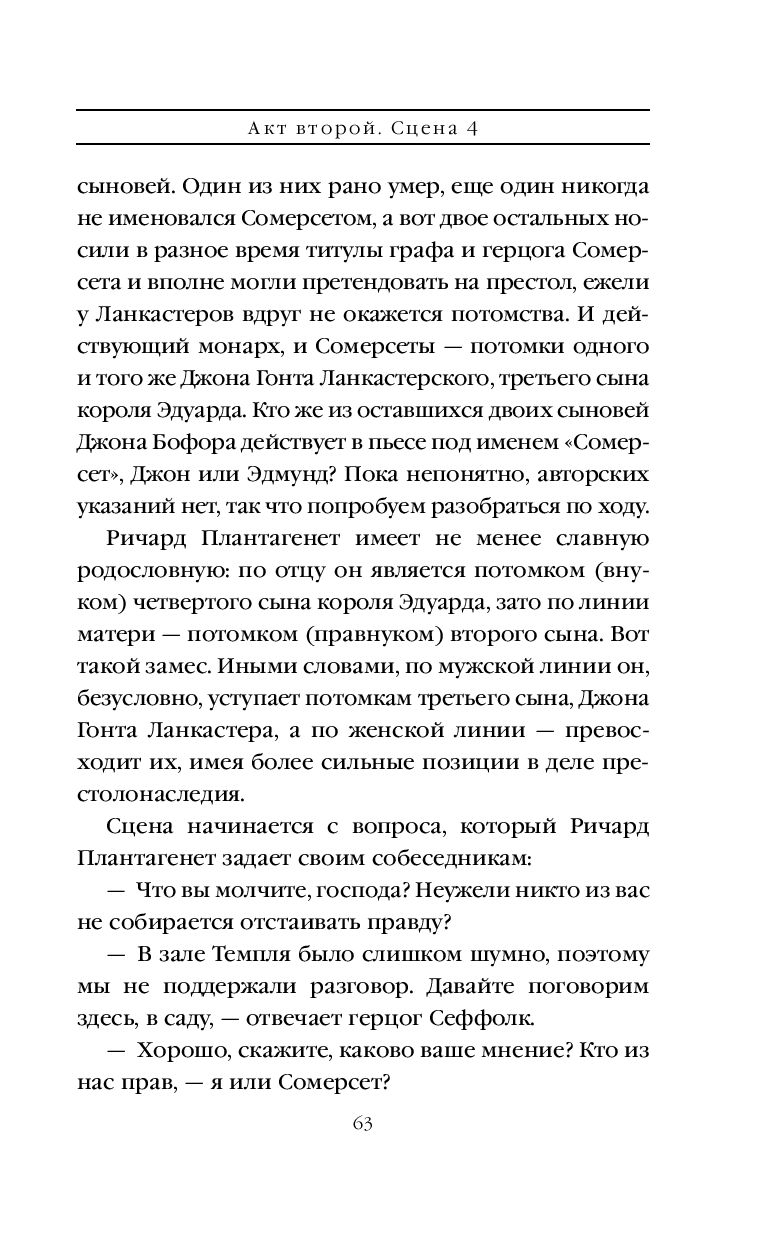 Акт второй. Сцена 4

сыновей. Один из них рано умер, еще один никогда не именовался Сомерсетом, а вот двое остальных носили в разное время титулы графа и герцога Сомерсета и вполне могли претендовать на престол, ежели у Ланкастеров вдруг не окажется потомства. И действующий монарх, и Сомерсеты — потомки одного и того же Джона Гонта Ланкастерского, третьего сына короля Эдуарда. Кто же из оставшихся двоих сыновей Джона Бофора действует в пьесе под именем «Сомерсет», Джон или Эдмунд? Пока непонятно, авторских указаний нет, так что попробуем разобраться по ходу.

Ричард Плантагенет имеет не менее славную родословную: по отцу он является потомком (внуком) четвертого сына короля Эдуарда, зато по линии матери — потомком (правнуком) второго сына. Вот такой замес. Иными словами, по мужской линии он, безусловно, уступает потомкам третьего сына, Джона Гонта Ланкастера, а по женской линии — превосходит их, имея более сильные позиции в деле престолонаследия.

Сцена начинается с вопроса, который Ричард Плантагенет задает своим собеседникам:

— Что вы молчите, господа? Неужели никто из вас не собирается отстаивать правду?

— В зале Темпля было слишком шумно, поэтому мы не поддержали разговор. Давайте поговорим здесь, в саду, — отвечает герцог Сеффолк.

— Хорошо, скажите, каково ваше мнение? Кто из нас прав, — я или Сомерсет?

63